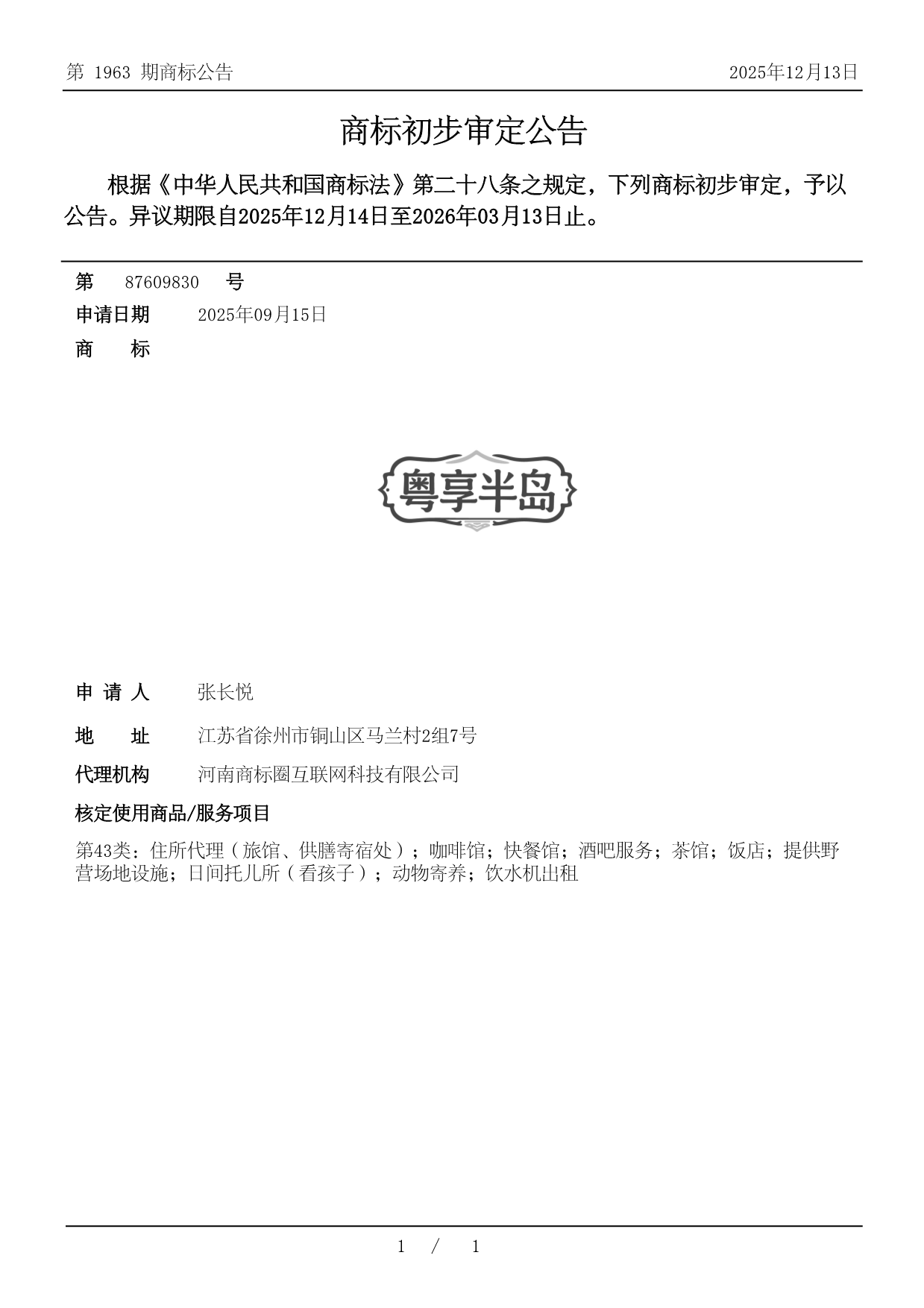 第 1963 期商标公告 2025年12月13日

商标初步审定公告

根据《中华人民共和国商标法》第二十八条之规定，下列商标初步审定，予以公告。异议期限自2025年12月14日至2026年03月13日止。

第 87609830 号

申请日期 2025年09月15日

商 标

粤享半岛

申 请 人 张长悦

地 址 江苏省徐州市铜山区马兰村2组7号

代理机构 河南商标圈互联网科技有限公司

核定使用商品/服务项目

第43类：住所代理（旅馆、供膳寄宿处）；咖啡馆；快餐馆；酒吧服务；茶馆；饭店；提供野营场地设施；日间托儿所（看孩子）；动物寄养；饮水机出租

1 / 1